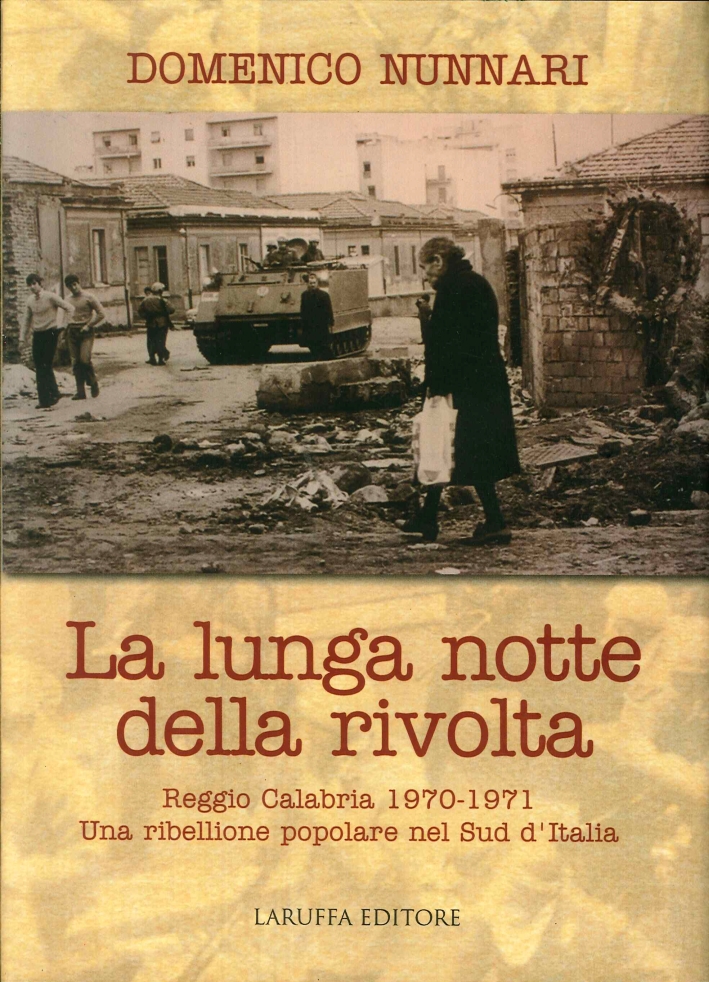 DOMENICO NUNNARI

La lunga notte della rivolta

Reggio Calabria 1970-1971
Una ribellione popolare nel Sud d'Italia

LARUFFA EDITORE